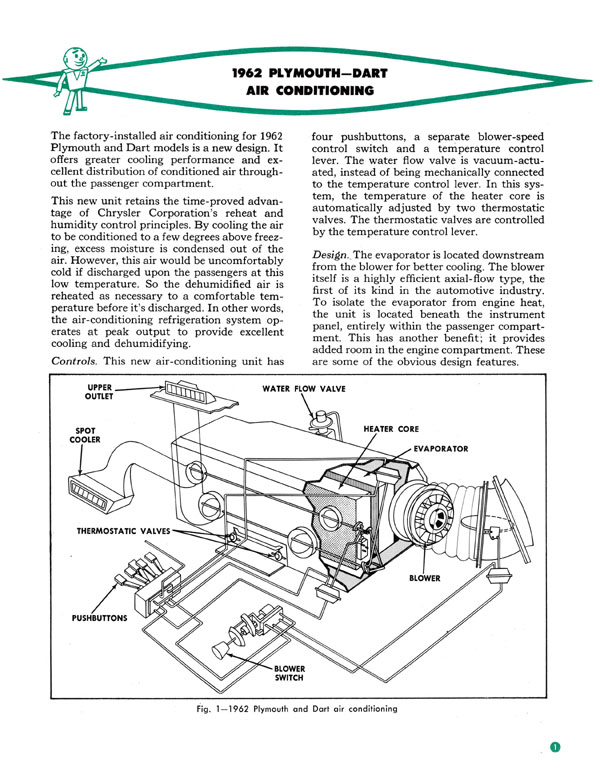 1962 PLYMOUTH—DART
AIR CONDITIONING

The factory-installed air conditioning for 1962 Plymouth and Dart models is a new design. It offers greater cooling performance and excellent distribution of conditioned air throughout the passenger compartment.

This new unit retains the time-proved advantage of Chrysler Corporation's reheat and humidity control principles. By cooling the air to be conditioned to a few degrees above freezing, excess moisture is condensed out of the air. However, this air would be uncomfortably cold if discharged upon the passengers at this low temperature. So the dehumidified air is reheated as necessary to a comfortable temperature before it's discharged. In other words, the air-conditioning refrigeration system operates at peak output to provide excellent cooling and dehumidifying.

Controls. This new air-conditioning unit has four pushbuttons, a separate blower-speed control switch and a temperature control lever. The water flow valve is vacuum-actuated, instead of being mechanically connected to the temperature control lever. In this system, the temperature of the heater core is automatically adjusted by two thermostatic valves. The thermostatic valves are controlled by the temperature control lever.

Design. The evaporator is located downstream from the blower for better cooling. The blower itself is a highly efficient axial-flow type, the first of its kind in the automotive industry. To isolate the evaporator from engine heat, the unit is located beneath the instrument panel, entirely within the passenger compartment. This has another benefit; it provides added room in the engine compartment. These are some of the obvious design features.

UPPER OUTLET
WATER FLOW VALVE
SPOT COOLER
HEATER CORE
EVAPORATOR
THERMOSTATIC VALVES
BLOWER
PUSHBUTTONS
BLOWER SWITCH

Fig. 1—1962 Plymouth and Dart air conditioning

1